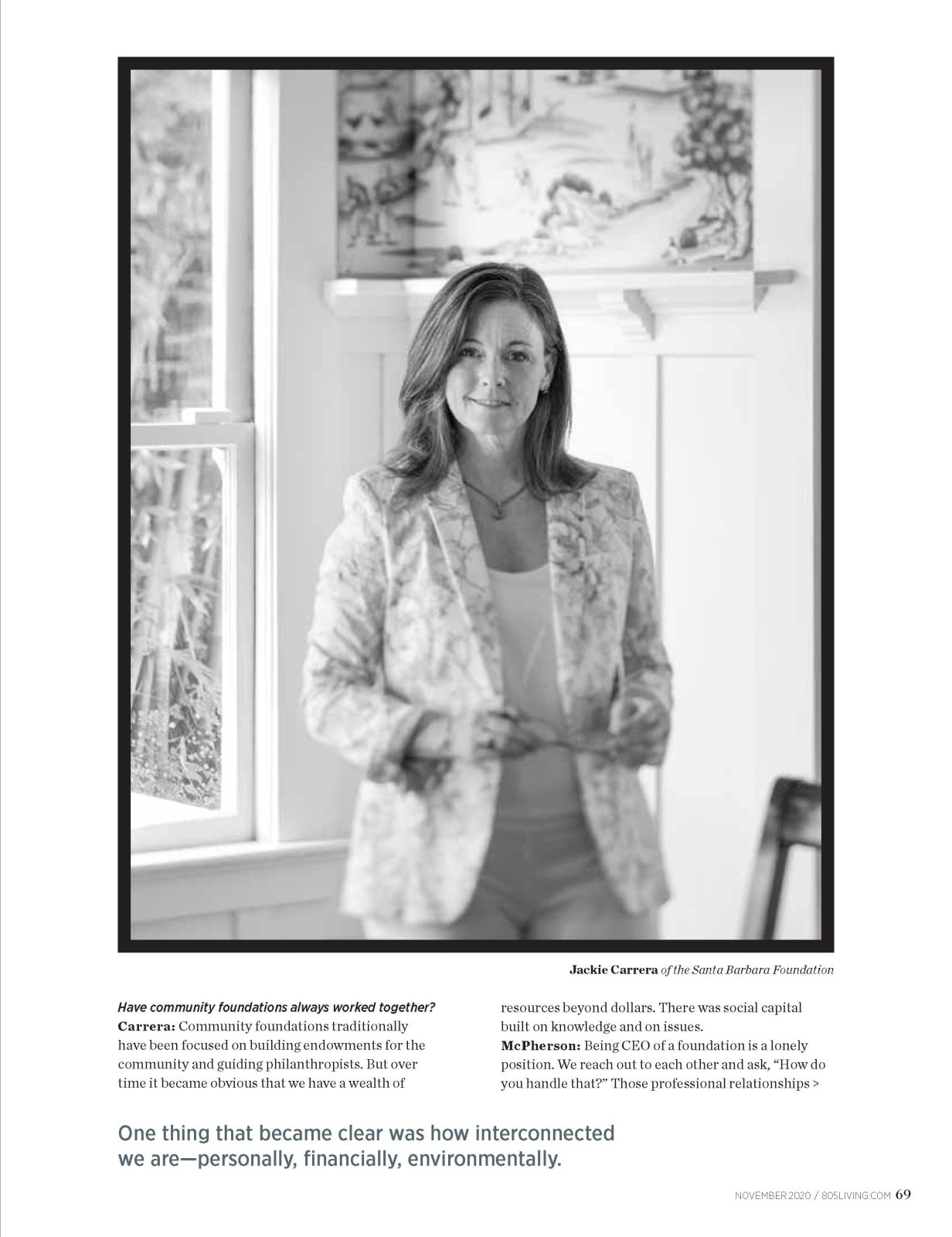 Jackie Carrera of the Santa Barbara Foundation

Have community foundations always worked together?
Carrera: Community foundations traditionally have been focused on building endowments for the community and guiding philanthropists. But over time it became obvious that we have a wealth of resources beyond dollars. There was social capital built on knowledge and on issues.
McPherson: Being CEO of a foundation is a lonely position. We reach out to each other and ask, "How do you handle that?" Those professional relationships >

One thing that became clear was how interconnected we are—personally, financially, environmentally.

NOVEMBER 2020 / 805LIVING.COM 69